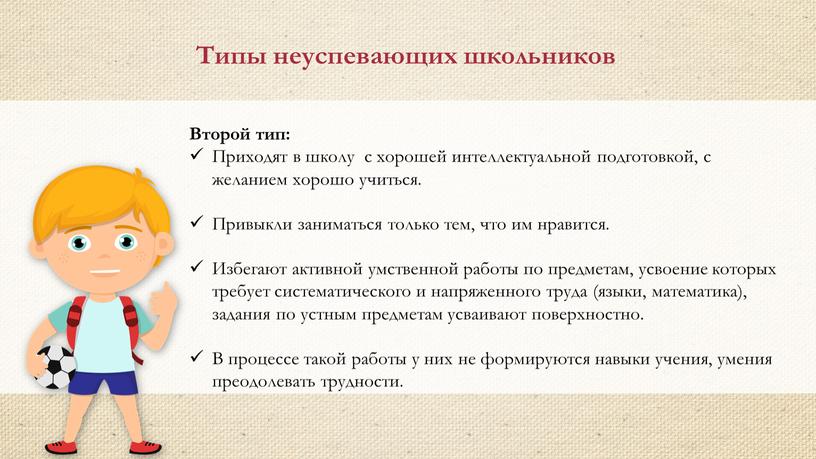 Типы неуспевающих школьников

Второй тип:
✓ Приходят в школу  с хорошей интеллектуальной подготовкой, с желанием хорошо учиться.

✓ Привыкли заниматься только тем, что им нравится.

✓ Избегают активной умственной работы по предметам, усвоение которых требует систематического и напряженного труда (языки, математика), задания по устным предметам усваивают поверхностно.

✓ В процессе такой работы у них не формируются навыки учения, умения преодолевать трудности.